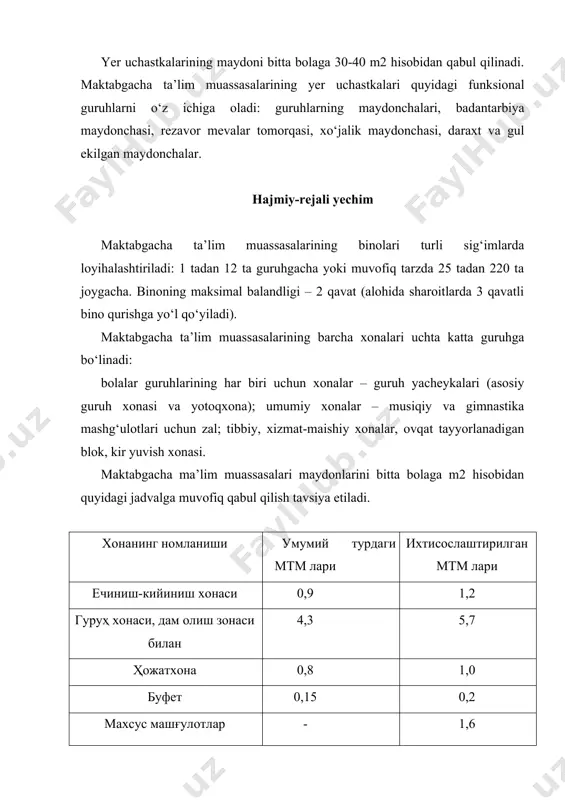 Yer uchastkalarining maydoni bitta bolaga 30-40 m2 hisobidan qabul qilinadi. Maktabgacha ta'lim muassasalarining yer uchastkalari quyidagi funksional guruhlarni o'z ichiga oladi: guruhlarning maydonchalari, badantarbiya maydonchasi, rezavor mevalar tomorqasi, xo'jalik maydonchasi, daraxt va gul ekilgan maydonchalar.

Hajmiy-rejali yechim

Maktabgacha ta'lim muassasalarining binolari turli sig'imlarda loyihalashtiriladi: 1 tadan 12 ta guruhgacha yoki muvofiq tarzda 25 tadan 220 ta joygacha. Binoning maksimal balandligi – 2 qavat (alohida sharoitlarda 3 qavatli bino qurishga yo'l qo'yiladi).

Maktabgacha ta'lim muassasalarining barcha xonalari uchta katta guruhga bo'linadi:

bolalar guruhlarining har biri uchun xonalar – guruh yacheykalari (asosiy guruh xonasi va yotoqxona); umumiy xonalar – musiqiy va gimnastika mashg'ulotlari uchun zal; tibbiy, xizmat-maishiy xonalar, ovqat tayyorlanadigan blok, kir yuvish xonasi.

Maktabgacha ma'lim muassasalari maydonlarini bitta bolaga m2 hisobidan quyidagi jadvalga muvofiq qabul qilish tavsiya etiladi.

| Хонанинг номланиши | Умумий турдаги МТМ лари | Ихтисослаштирилган МТМ лари |
|---|---|---|
| Ечиниш-кийиниш хонаси | 0,9 | 1,2 |
| Гуруҳ хонаси, дам олиш зонаси билан | 4,3 | 5,7 |
| Ҳожатхона | 0,8 | 1,0 |
| Буфет | 0,15 | 0,2 |
| Махсус машғулотлар | - | 1,6 |

FaylHub.uz